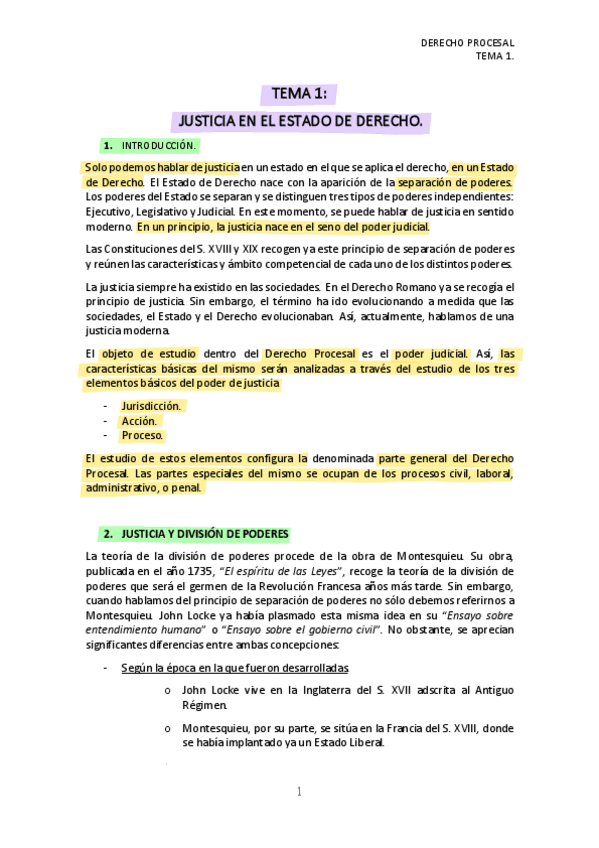 DERECHO PROCESAL
TEMA 1.

TEMA 1:

JUSTICIA EN EL ESTADO DE DERECHO.

1. INTRODUCCIÓN.

Solo podemos hablar de justicia en un estado en el que se aplica el derecho, en un Estado de Derecho. El Estado de Derecho nace con la aparición de la separación de poderes. Los poderes del Estado se separan y se distinguen tres tipos de poderes independientes: Ejecutivo, Legislativo y Judicial. En este momento, se puede hablar de justicia en sentido moderno. En un principio, la justicia nace en el seno del poder judicial.

Las Constituciones del S. XVIII y XIX recogen ya este principio de separación de poderes y reúnen las características y ámbito competencial de cada uno de los distintos poderes.

La justicia siempre ha existido en las sociedades. En el Derecho Romano ya se recogía el principio de justicia. Sin embargo, el término ha ido evolucionando a medida que las sociedades, el Estado y el Derecho evolucionaban. Así, actualmente, hablamos de una justicia moderna.

El objeto de estudio dentro del Derecho Procesal es el poder judicial. Así, las características básicas del mismo serán analizadas a través del estudio de los tres elementos básicos del poder de justicia

- Jurisdicción.
- Acción.
- Proceso.

El estudio de estos elementos configura la denominada parte general del Derecho Procesal. Las partes especiales del mismo se ocupan de los procesos civil, laboral, administrativo, o penal.

2. JUSTICIA Y DIVISIÓN DE PODERES

La teoría de la división de poderes procede de la obra de Montesquieu. Su obra, publicada en el año 1735, "El espíritu de las Leyes", recoge la teoría de la división de poderes que será el germen de la Revolución Francesa años más tarde. Sin embargo, cuando hablamos del principio de separación de poderes no sólo debemos referirnos a Montesquieu. John Locke ya había plasmado esta misma idea en su "Ensayo sobre entendimiento humano" o "Ensayo sobre el gobierno civil". No obstante, se aprecian significantes diferencias entre ambas concepciones:

- Según la época en la que fueron desarrolladas
o John Locke vive en la Inglaterra del S. XVII adscrita al Antiguo Régimen.
o Montesquieu, por su parte, se sitúa en la Francia del S. XVIII, donde se había implantado ya un Estado Liberal.

1